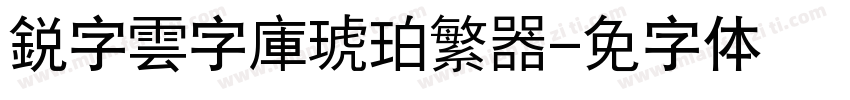 鋭字雲字庫琥珀繁器-免字体